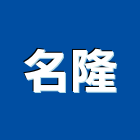 名隆